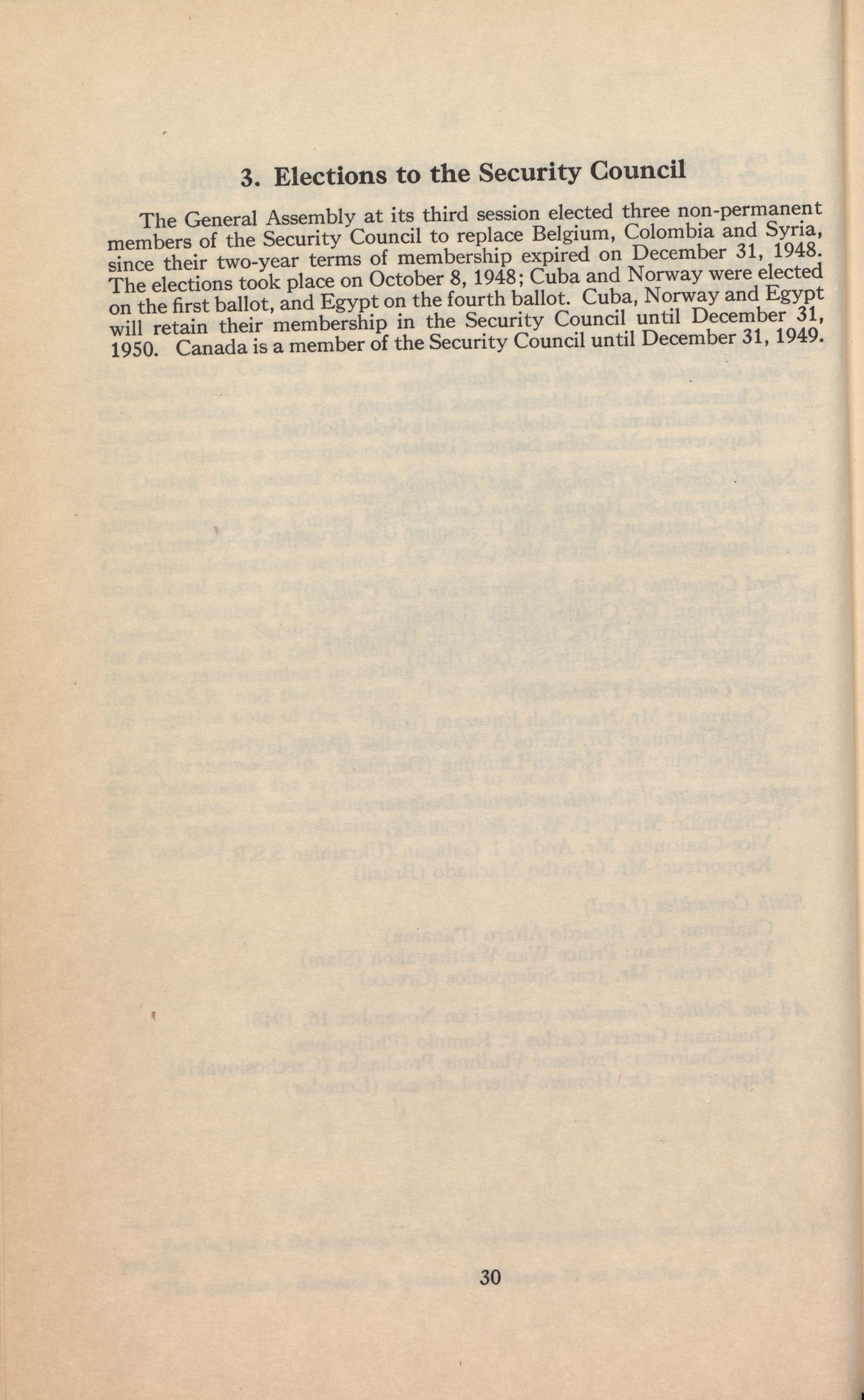 3. Elections to the Security Council

The General Assembly at its third session elected three non-permanent members of the Security Council to replace Belgium, Colombia and Syria, since their two-year terms of membership expired on December 31, 1948. The elections took place on October 8, 1948; Cuba and Norway were elected on the first ballot, and Egypt on the fourth ballot. Cuba, Norway and Egypt will retain their membership in the Security Council until December 31, 1950. Canada is a member of the Security Council until December 31, 1949.

30